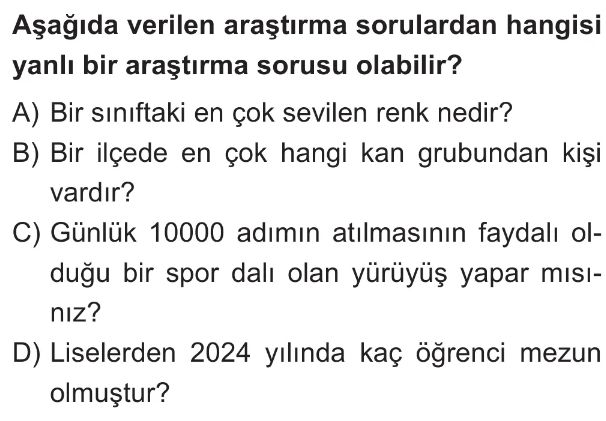 Aşağıda verilen araştırma sorulardan hangisi yanlı bir araştırma sorusu olabilir?

A) Bir sınıftaki en çok sevilen renk nedir?

B) Bir ilçede en çok hangi kan grubundan kişi vardır?

C) Günlük 10000 adımın atılmasının faydalı olduğu bir spor dalı olan yürüyüş yapar mısınız?

D) Liselerden 2024 yılında kaç öğrenci mezun olmuştur?